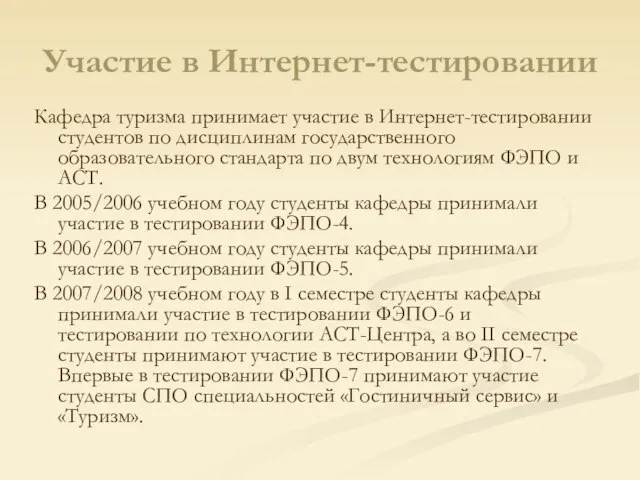 Участие в Интернет-тестировании

Кафедра туризма принимает участие в Интернет-тестировании студентов по дисциплинам государственного образовательного стандарта по двум технологиям ФЭПО и АСТ.

В 2005/2006 учебном году студенты кафедры принимали участие в тестировании ФЭПО-4.

В 2006/2007 учебном году студенты кафедры принимали участие в тестировании ФЭПО-5.

В 2007/2008 учебном году в I семестре студенты кафедры принимали участие в тестировании ФЭПО-6 и тестировании по технологии АСТ-Центра, а во II семестре студенты принимают участие в тестировании ФЭПО-7. Впервые в тестировании ФЭПО-7 принимают участие студенты СПО специальностей «Гостиничный сервис» и «Туризм».